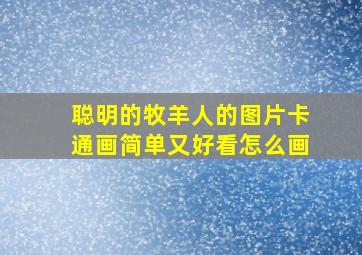 聪明的牧羊人的图片卡通画简单又好看怎么画